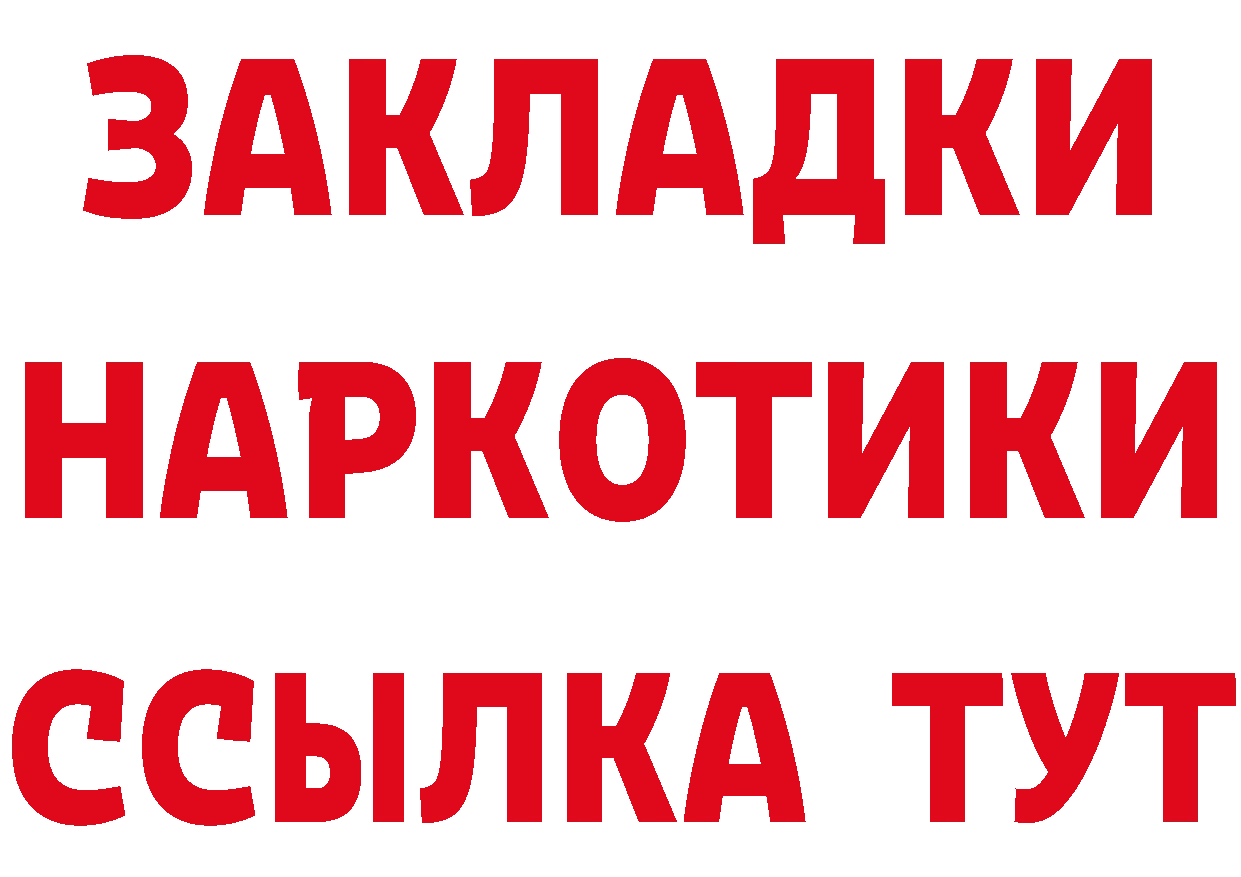 ЗАКЛАДКИ НАРКОТИКИ ССЫЛКА ТУТ